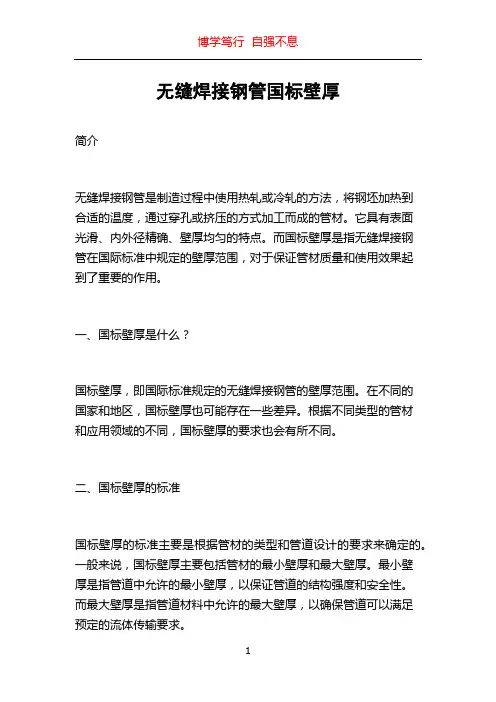 博学笃行 自强不息

无缝焊接钢管国标壁厚

简介

无缝焊接钢管是制造过程中使用热轧或冷轧的方法，将钢坯加热到合适的温度，通过穿孔或挤压的方式加工而成的管材。它具有表面光滑、内外径精确、壁厚均匀的特点。而国标壁厚是指无缝焊接钢管在国际标准中规定的壁厚范围，对于保证管材质量和使用效果起到了重要的作用。

一、国标壁厚是什么？

国标壁厚，即国际标准规定的无缝焊接钢管的壁厚范围。在不同的国家和地区，国标壁厚也可能存在一些差异。根据不同类型的管材和应用领域的不同，国标壁厚的要求也会有所不同。

二、国标壁厚的标准

国标壁厚的标准主要是根据管材的类型和管道设计的要求来确定的。一般来说，国标壁厚主要包括管材的最小壁厚和最大壁厚。最小壁厚是指管道中允许的最小壁厚，以保证管道的结构强度和安全性。而最大壁厚是指管道材料中允许的最大壁厚，以确保管道可以满足预定的流体传输要求。

1